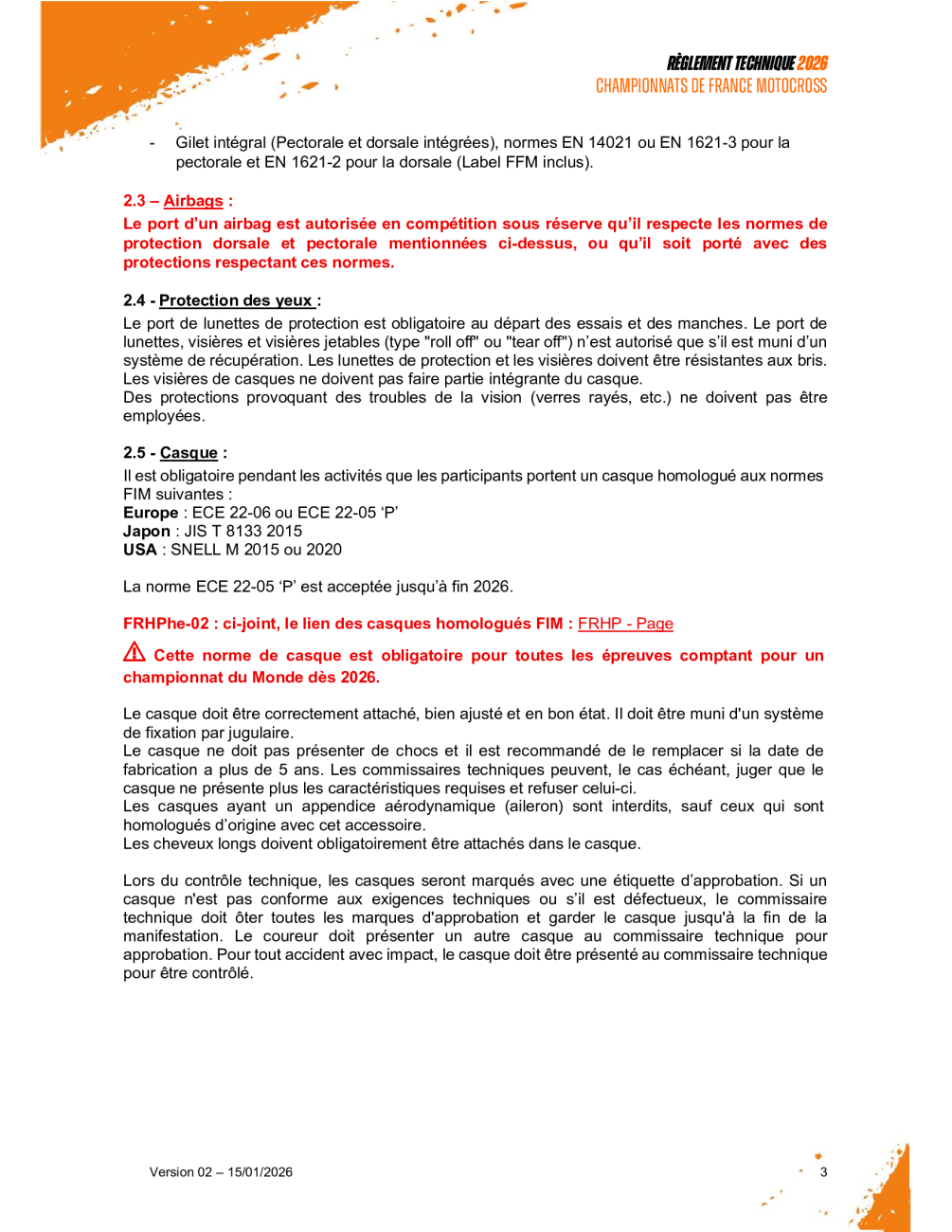 RÈGLEMENT TECHNIQUE 2026
CHAMPIONNATS DE FRANCE MOTOCROSS

- Gilet intégral (Pectorale et dorsale intégrées), normes EN 14021 ou EN 1621-3 pour la pectorale et EN 1621-2 pour la dorsale (Label FFM inclus).

2.3 – Airbags :
Le port d'un airbag est autorisée en compétition sous réserve qu'il respecte les normes de protection dorsale et pectorale mentionnées ci-dessus, ou qu'il soit porté avec des protections respectant ces normes.

2.4 - Protection des yeux :
Le port de lunettes de protection est obligatoire au départ des essais et des manches. Le port de lunettes, visières et visières jetables (type "roll off" ou "tear off") n'est autorisé que s'il est muni d'un système de récupération. Les lunettes de protection et les visières doivent être résistantes aux bris. Les visières de casques ne doivent pas faire partie intégrante du casque.
Des protections provoquant des troubles de la vision (verres rayés, etc.) ne doivent pas être employées.

2.5 - Casque :
Il est obligatoire pendant les activités que les participants portent un casque homologué aux normes FIM suivantes :
Europe : ECE 22-06 ou ECE 22-05 'P'
Japon : JIS T 8133 2015
USA : SNELL M 2015 ou 2020

La norme ECE 22-05 'P' est acceptée jusqu'à fin 2026.

FRHPhe-02 : ci-joint, le lien des casques homologués FIM : FRHP - Page

Cette norme de casque est obligatoire pour toutes les épreuves comptant pour un championnat du Monde dès 2026.

Le casque doit être correctement attaché, bien ajusté et en bon état. Il doit être muni d'un système de fixation par jugulaire.
Le casque ne doit pas présenter de chocs et il est recommandé de le remplacer si la date de fabrication a plus de 5 ans. Les commissaires techniques peuvent, le cas échéant, juger que le casque ne présente plus les caractéristiques requises et refuser celui-ci.
Les casques ayant un appendice aérodynamique (aileron) sont interdits, sauf ceux qui sont homologués d'origine avec cet accessoire.
Les cheveux longs doivent obligatoirement être attachés dans le casque.

Lors du contrôle technique, les casques seront marqués avec une étiquette d'approbation. Si un casque n'est pas conforme aux exigences techniques ou s'il est défectueux, le commissaire technique doit ôter toutes les marques d'approbation et garder le casque jusqu'à la fin de la manifestation. Le coureur doit présenter un autre casque au commissaire technique pour approbation. Pour tout accident avec impact, le casque doit être présenté au commissaire technique pour être contrôlé.

Version 02 – 15/01/2026
3